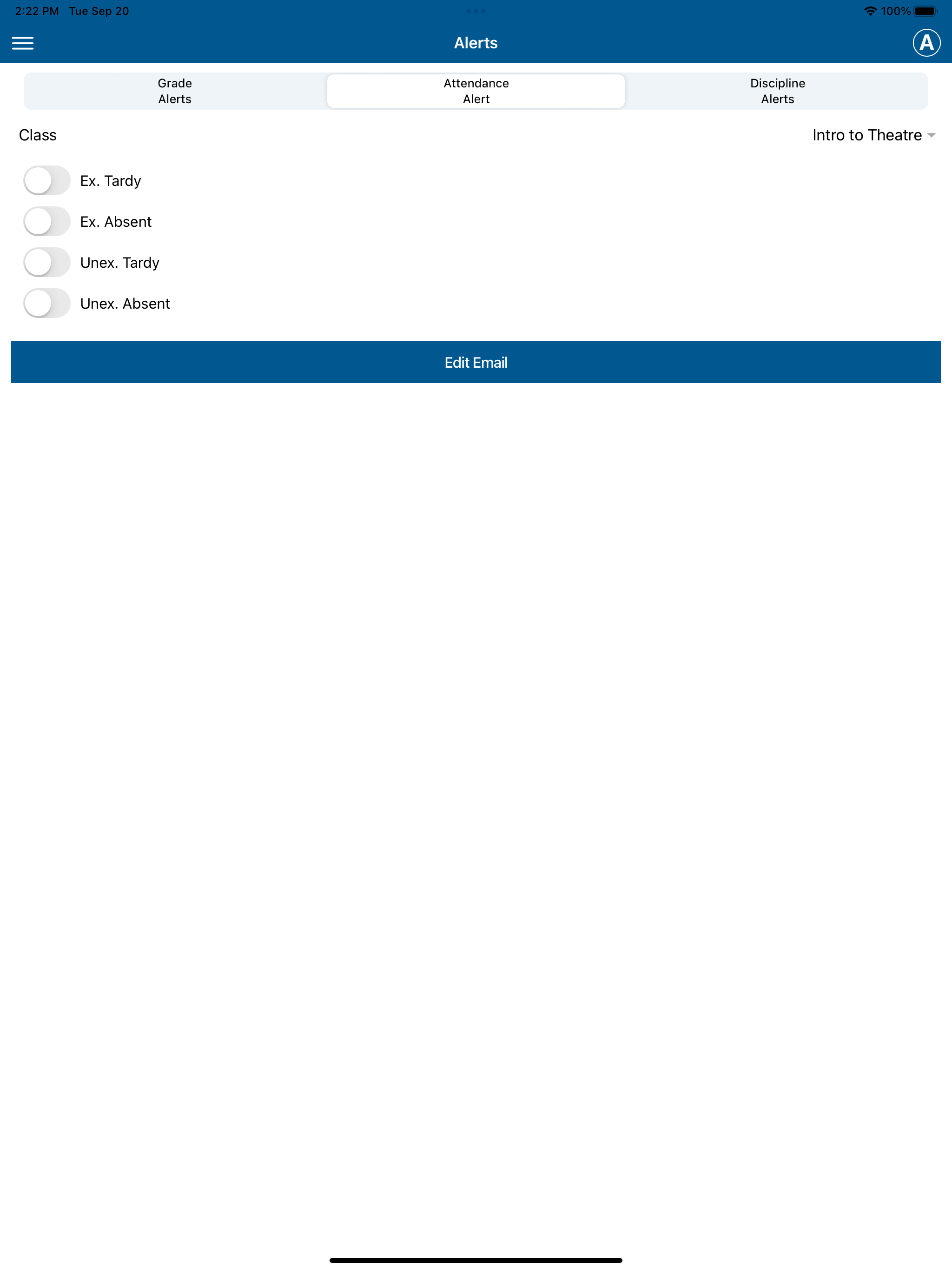 2:22 PM Tue Sep 20

100%

Alerts

A

Grade Alerts

Attendance Alert

Discipline Alerts

Class

Intro to Theatre

Ex. Tardy

Ex. Absent

Unex. Tardy

Unex. Absent

Edit Email